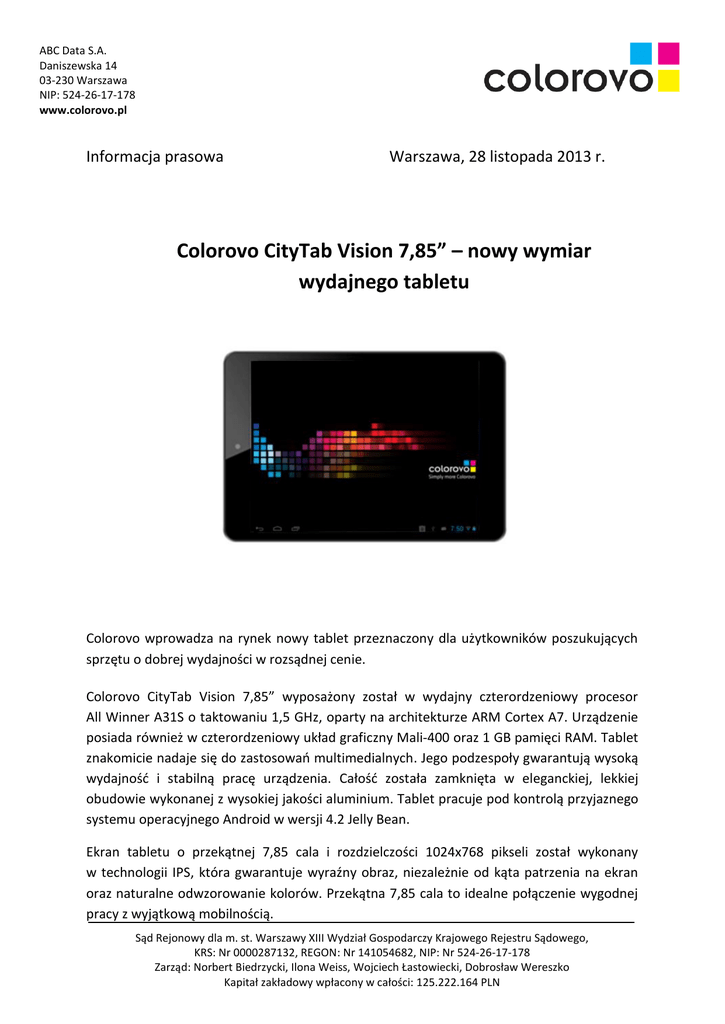 ABC Data S.A.
Daniszewska 14
03-230 Warszawa
NIP: 524-26-17-178
www.colorovo.pl

colorovo

Informacja prasowa

Warszawa, 28 listopada 2013 r.

Colorovo CityTab Vision 7,85” – nowy wymiar wydajnego tabletu

colorovo
Simply more Colorovo

Colorovo wprowadza na rynek nowy tablet przeznaczony dla użytkowników poszukujących sprzętu o dobrej wydajności w rozsądnej cenie.

Colorovo CityTab Vision 7,85” wyposażony został w wydajny czterordzeniowy procesor All Winner A31S o taktowaniu 1,5 GHz, oparty na architekturze ARM Cortex A7. Urządzenie posiada również w czterordzeniowy układ graficzny Mali-400 oraz 1 GB pamięci RAM. Tablet znakomicie nadaje się do zastosowań multimedialnych. Jego podzespoły gwarantują wysoką wydajność i stabilną pracę urządzenia. Całość została zamknięta w eleganckiej, lekkiej obudowie wykonanej z wysokiej jakości aluminium. Tablet pracuje pod kontrolą przyjaznego systemu operacyjnego Android w wersji 4.2 Jelly Bean.

Ekran tabletu o przekątnej 7,85 cala i rozdzielczości 1024x768 pikseli został wykonany w technologii IPS, która gwarantuje wyraźny obraz, niezależnie od kąta patrzenia na ekran oraz naturalne odwzorowanie kolorów. Przekątna 7,85 cala to idealne połączenie wygodnej pracy z wyjątkową mobilnością.

Sąd Rejonowy dla m. st. Warszawy XIII Wydział Gospodarczy Krajowego Rejestru Sądowego,
KRS: Nr 0000287132, REGON: Nr 141054682, NIP: Nr 524-26-17-178
Zarząd: Norbert Biedrzycki, Ilona Weiss, Wojciech Łastowiecki, Dobrosław Wereszko
Kapitał zakładowy wpłacony w całości: 125.222.164 PLN